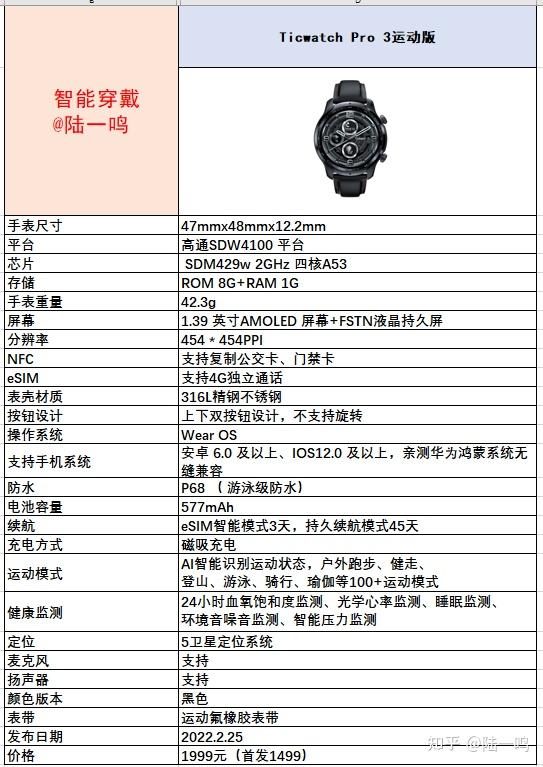 | 智能穿戴 @陆一鸣 | Ticwatch Pro 3运动版 |
|---|---|
| 手表尺寸 | 47mmx48mmx12.2mm |
| 平台 | 高通SDW4100 平台 |
| 芯片 | SDM429w 2GHz 四核A53 |
| 存储 | ROM 8G+RAM 1G |
| 手表重量 | 42.3g |
| 屏幕 | 1.39 英寸AMOLED 屏幕+FSTN液晶持久屏 |
| 分辨率 | 454 * 454PPI |
| NFC | 支持复制公交卡、门禁卡 |
| eSIM | 支持4G独立通话 |
| 表壳材质 | 316L精钢不锈钢 |
| 按钮设计 | 上下双按钮设计，不支持旋转 |
| 操作系统 | Wear OS |
| 支持手机系统 | 安卓 6.0 及以上、IOS12.0 及以上，亲测华为鸿蒙系统无缝兼容 |
| 防水 | P68 （游泳级防水） |
| 电池容量 | 577mAh |
| 续航 | eSIM智能模式3天，持久续航模式45天 |
| 充电方式 | 磁吸充电 |
| 运动模式 | AI智能识别运动状态，户外跑步、健走、登山、游泳、骑行、瑜伽等100+运动模式 |
| 健康监测 | 24小时血氧饱和度监测、光学心率监测、睡眠监测、环境音噪音监测、智能压力监测 |
| 定位 | 5卫星定位系统 |
| 麦克风 | 支持 |
| 扬声器 | 支持 |
| 颜色版本 | 黑色 |
| 表带 | 运动氟橡胶表带 |
| 发布日期 | 2022.2.25 |
| 价格 | 1999元（首发1499） |

知乎 @陆一鸣